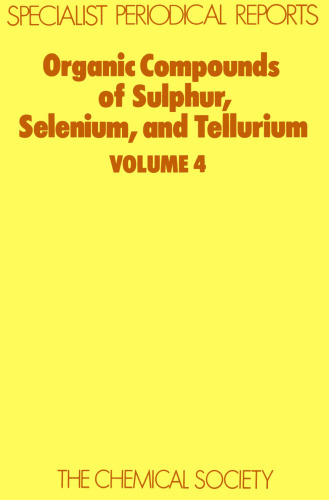 SPECIALIST PERIODICAL REPORTS

Organic Compounds of Sulphur, Selenium, and Tellurium

VOLUME 4

THE CHEMICAL SOCIETY